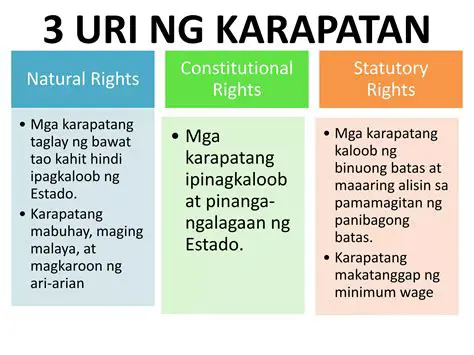 3 URI NG KARAPATAN

Natural Rights

• Mga karapatang taglay ng bawat tao kahit hindi ipagkaloob ng Estado.
• Karapatang mabuhay, maging malaya, at magkaroon ng ari-arian

Constitutional Rights

• Mga karapatang ipinagkaloob at pinangangalagaan ng Estado.

Statutory Rights

• Mga karapatang kaloob ng binuong batas at maaaring alisin sa pamamagitan ng panibagong batas.
• Karapatang makatanggap ng minimum wage